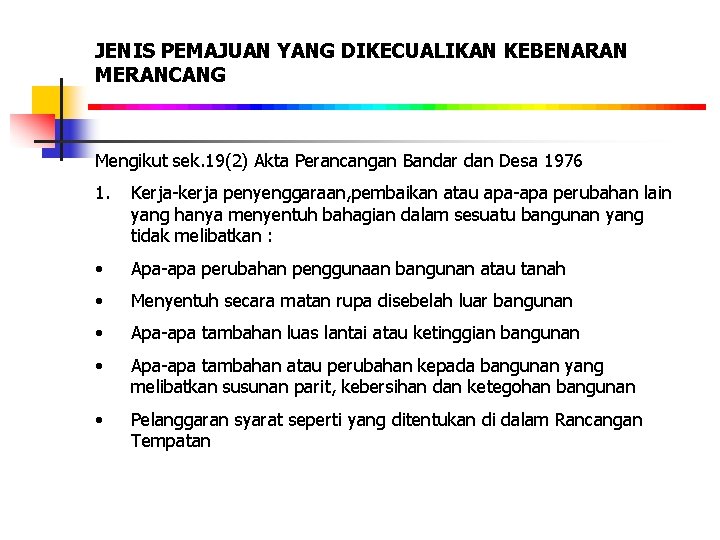 JENIS PEMAJUAN YANG DIKECUALIKAN KEBENARAN MERANCANG

Mengikut sek.19(2) Akta Perancangan Bandar dan Desa 1976

1. Kerja-kerja penyenggaraan,pembaikan atau apa-apa perubahan lain yang hanya menyentuh bahagian dalam sesuatu bangunan yang tidak melibatkan :

• Apa-apa perubahan penggunaan bangunan atau tanah

• Menyentuh secara matan rupa disebelah luar bangunan

• Apa-apa tambahan luas lantai atau ketinggian bangunan

• Apa-apa tambahan atau perubahan kepada bangunan yang melibatkan susunan parit, kebersihan dan ketegohan bangunan

• Pelanggaran syarat seperti yang ditentukan di dalam Rancangan Tempatan